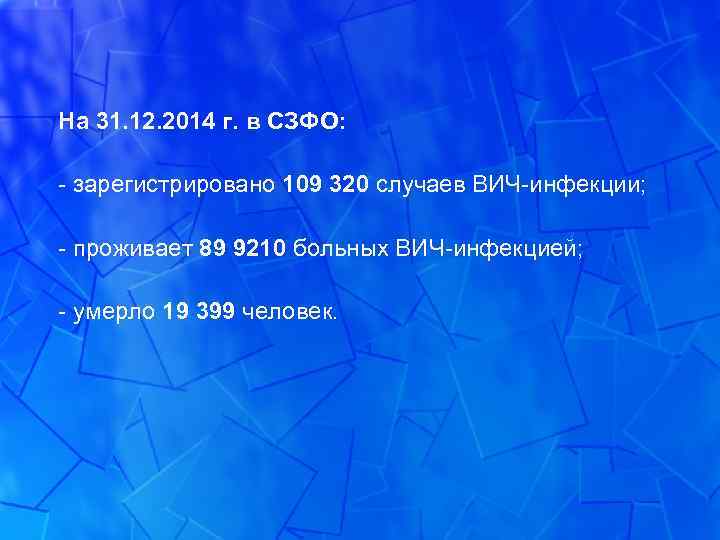 На 31.12.2014 г. в СЗФО:

- зарегистрировано 109 320 случаев ВИЧ-инфекции;

- проживает 89 9210 больных ВИЧ-инфекцией;

- умерло 19 399 человек.